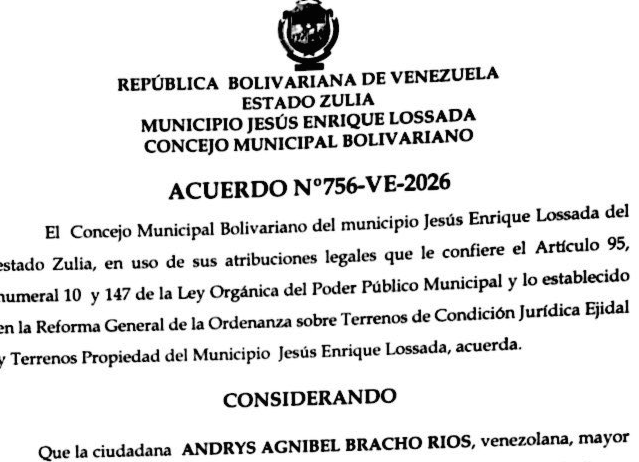 REPÚBLICA BOLIVARIANA DE VENEZUELA
ESTADO ZULIA
MUNICIPIO JESÚS ENRIQUE LOSSADA
CONCEJO MUNICIPAL BOLIVARIANO

ACUERDO N°756-VE-2026

El Concejo Municipal Bolivariano del municipio Jesús Enrique Lossada del estado Zulia, en uso de sus atribuciones legales que le confiere el Artículo 95, numeral 10 y 147 de la Ley Orgánica del Poder Público Municipal y lo establecido en la Reforma General de la Ordenanza sobre Terrenos de Condición Jurídica Ejidal y Terrenos Propiedad del Municipio Jesús Enrique Lossada, acuerda.

CONSIDERANDO

Que la ciudadana ANDRYS AGNIBEL BRACHO RIOS, venezolana, mayor